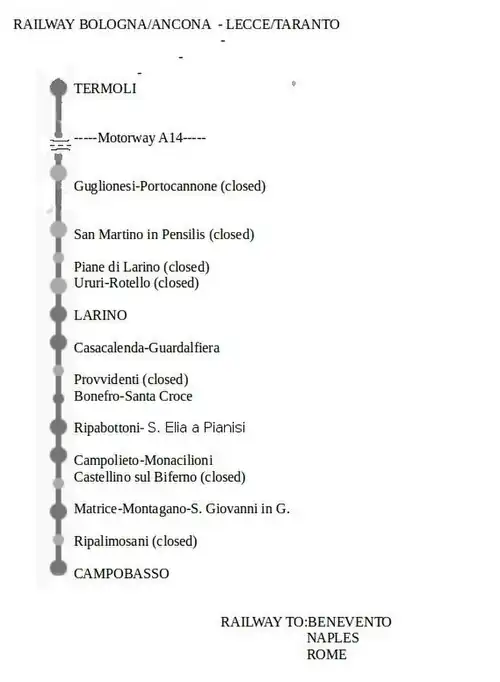 RAILWAY BOLOGNA/ANCONA - LECCE/TARANTO

TERMOLI

-----Motorway A14-----

Guglionesi-Portocannone (closed)

San Martino in Pensilis (closed)

Piane di Larino (closed)
Ururi-Rotello (closed)

LARINO

Casacalenda-Guardalfiera

Provvidenti (closed)
Bonefro-Santa Croce

Ripabottoni- S. Elia a Pianisi

Campolieto-Monacilioni
Castellino sul Biferno (closed)

Matrice-Montagano-S. Giovanni in G.

Ripalimosani (closed)

CAMPOBASSO

RAILWAY TO:BENEVENTO
NAPLES
ROME